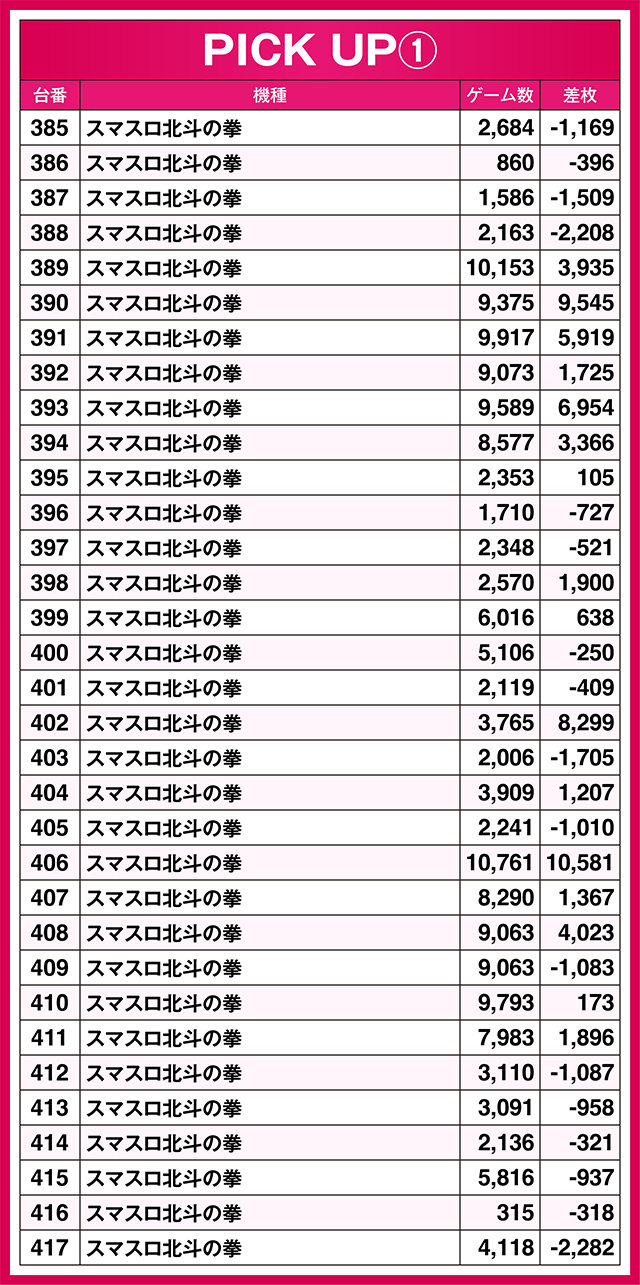 PICK UP①

| 台番 | 機種 | ゲーム数 | 差枚 |
|---|---|---|---|
| 385 | スマスロ北斗の拳 | 2,684 | -1,169 |
| 386 | スマスロ北斗の拳 | 860 | -396 |
| 387 | スマスロ北斗の拳 | 1,586 | -1,509 |
| 388 | スマスロ北斗の拳 | 2,163 | -2,208 |
| 389 | スマスロ北斗の拳 | 10,153 | 3,935 |
| 390 | スマスロ北斗の拳 | 9,375 | 9,545 |
| 391 | スマスロ北斗の拳 | 9,917 | 5,919 |
| 392 | スマスロ北斗の拳 | 9,073 | 1,725 |
| 393 | スマスロ北斗の拳 | 9,589 | 6,954 |
| 394 | スマスロ北斗の拳 | 8,577 | 3,366 |
| 395 | スマスロ北斗の拳 | 2,353 | 105 |
| 396 | スマスロ北斗の拳 | 1,710 | -727 |
| 397 | スマスロ北斗の拳 | 2,348 | -521 |
| 398 | スマスロ北斗の拳 | 2,570 | 1,900 |
| 399 | スマスロ北斗の拳 | 6,016 | 638 |
| 400 | スマスロ北斗の拳 | 5,106 | -250 |
| 401 | スマスロ北斗の拳 | 2,119 | -409 |
| 402 | スマスロ北斗の拳 | 3,765 | 8,299 |
| 403 | スマスロ北斗の拳 | 2,006 | -1,705 |
| 404 | スマスロ北斗の拳 | 3,909 | 1,207 |
| 405 | スマスロ北斗の拳 | 2,241 | -1,010 |
| 406 | スマスロ北斗の拳 | 10,761 | 10,581 |
| 407 | スマスロ北斗の拳 | 8,290 | 1,367 |
| 408 | スマスロ北斗の拳 | 9,063 | 4,023 |
| 409 | スマスロ北斗の拳 | 9,063 | -1,083 |
| 410 | スマスロ北斗の拳 | 9,793 | 173 |
| 411 | スマスロ北斗の拳 | 7,983 | 1,896 |
| 412 | スマスロ北斗の拳 | 3,110 | -1,087 |
| 413 | スマスロ北斗の拳 | 3,091 | -958 |
| 414 | スマスロ北斗の拳 | 2,136 | -321 |
| 415 | スマスロ北斗の拳 | 5,816 | -937 |
| 416 | スマスロ北斗の拳 | 315 | -318 |
| 417 | スマスロ北斗の拳 | 4,118 | -2,282 |